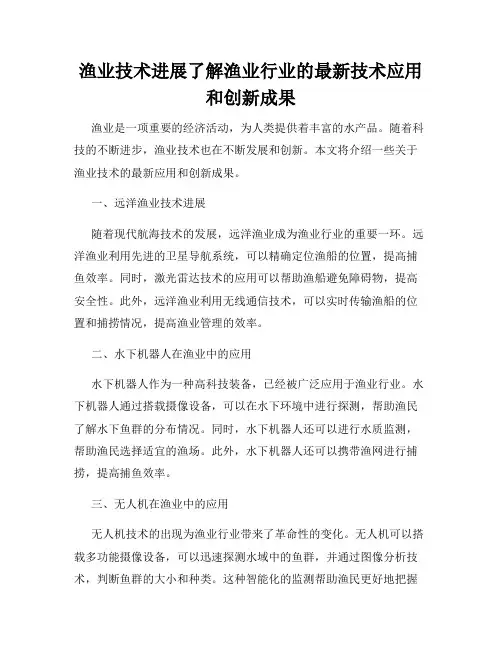 渔业技术进展了解渔业行业的最新技术应用和创新成果

渔业是一项重要的经济活动，为人类提供着丰富的水产品。随着科技的不断进步，渔业技术也在不断发展和创新。本文将介绍一些关于渔业技术的最新应用和创新成果。

一、远洋渔业技术进展

随着现代航海技术的发展，远洋渔业成为渔业行业的重要一环。远洋渔业利用先进的卫星导航系统，可以精确定位渔船的位置，提高捕鱼效率。同时，激光雷达技术的应用可以帮助渔船避免障碍物，提高安全性。此外，远洋渔业利用无线通信技术，可以实时传输渔船的位置和捕捞情况，提高渔业管理的效率。

二、水下机器人在渔业中的应用

水下机器人作为一种高科技装备，已经被广泛应用于渔业行业。水下机器人通过搭载摄像设备，可以在水下环境中进行探测，帮助渔民了解水下鱼群的分布情况。同时，水下机器人还可以进行水质监测，帮助渔民选择适宜的渔场。此外，水下机器人还可以携带渔网进行捕捞，提高捕鱼效率。

三、无人机在渔业中的应用

无人机技术的出现为渔业行业带来了革命性的变化。无人机可以搭载多功能摄像设备，可以迅速探测水域中的鱼群，并通过图像分析技术，判断鱼群的大小和种类。这种智能化的监测帮助渔民更好地把握